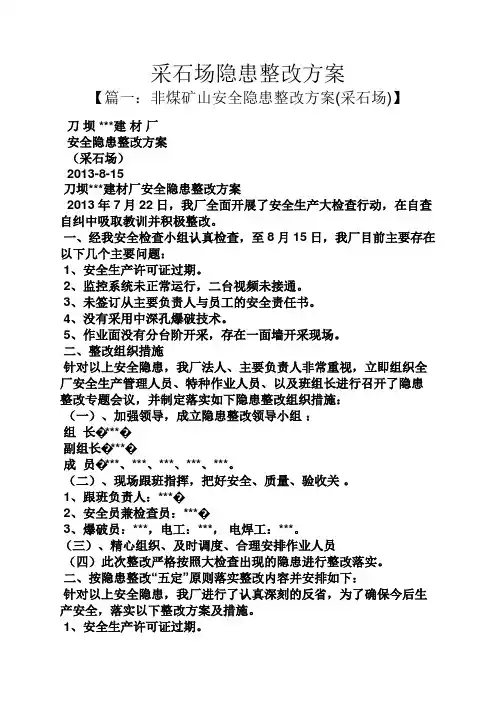 采石场隐患整改方案

【篇一：非煤矿山安全隐患整改方案(采石场)】

刀 坝 ***建 材 厂
安全隐患整改方案
（采石场）
2013-8-15
刀坝***建材厂安全隐患整改方案

2013 年 7 月 22 日，我厂全面开展了安全生产大检查行动，在自查自纠中吸取教训并积极整改。

一、经我安全检查小组认真检查，至 8 月 15 日，我厂目前主要存在以下几个主要问题：
1、安全生产许可证过期。
2、监控系统未正常运行，二台视频未接通。
3、未签订从主要负责人与员工的安全责任书。
4、没有采用中深孔爆破技术。
5、作业面没有分台阶开采，存在一面墙开采现场。

二、整改组织措施

针对以上安全隐患，我厂法人、主要负责人非常重视，立即组织全厂安全生产管理人员、特种作业人员、以及班组长进行召开了隐患整改专题会议，并制定落实如下隐患整改组织措施：

（一）、加强领导，成立隐患整改领导小组 ：
组 长�***�
副组长�***�
成 员�***、***、***、***、***。
（二）、现场跟班指挥，把好安全、质量、验收关 。
1、跟班负责人：***�
2、安全员兼检查员：***�
3、爆破员：***，电工：***， 电焊工：***。
（三）、精心组织、及时调度、合理安排作业人员
（四）此次整改严格按照大检查出现的隐患进行整改落实。

二、按隐患整改“五定”原则落实整改内容并安排如下：

针对以上安全隐患，我厂进行了认真深刻的反省，为了确保今后生产安全，落实以下整改方案及措施。
1、安全生产许可证过期。